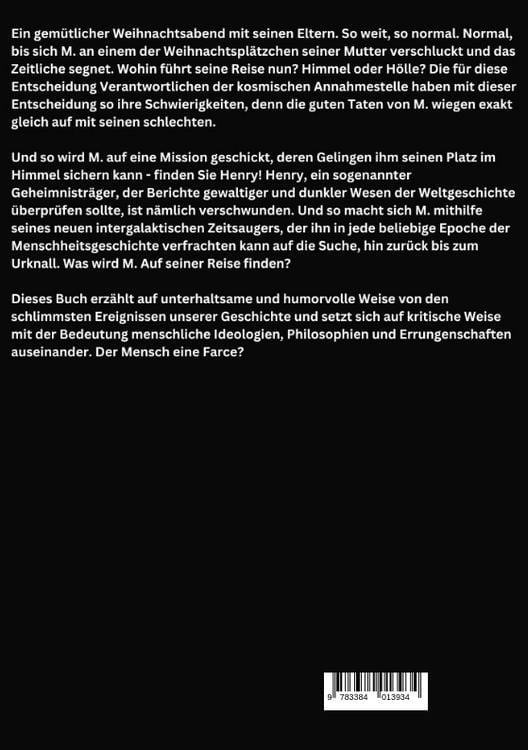 Ein gemütlicher Weihnachtsabend mit seinen Eltern. So weit, so normal. Normal, bis sich M. an einem der Weihnachtsplätzchen seiner Mutter verschluckt und das Zeitliche segnet. Wohin führt seine Reise nun? Himmel oder Hölle? Die für diese Entscheidung Verantwortlichen der kosmischen Annahmestelle haben mit dieser Entscheidung so ihre Schwierigkeiten, denn die guten Taten von M. wiegen exakt gleich auf mit seinen schlechten.

Und so wird M. auf eine Mission geschickt, deren Gelingen ihm seinen Platz im Himmel sichern kann - finden Sie Henry! Henry, ein sogenannter Geheimnisträger, der Berichte gewaltiger und dunkler Wesen der Weltgeschichte überprüfen sollte, ist nämlich verschwunden. Und so macht sich M. mithilfe seines neuen intergalaktischen Zeitsaugers, der ihn in jede beliebige Epoche der Menschheitsgeschichte verfrachten kann auf die Suche, hin zurück bis zum Urknall. Was wird M. Auf seiner Reise finden?

Dieses Buch erzählt auf unterhaltsame und humorvolle Weise von den schlimmsten Ereignissen unserer Geschichte und setzt sich auf kritische Weise mit der Bedeutung menschliche Ideologien, Philosophien und Errungenschaften auseinander. Der Mensch eine Farce?

9 783384 013934